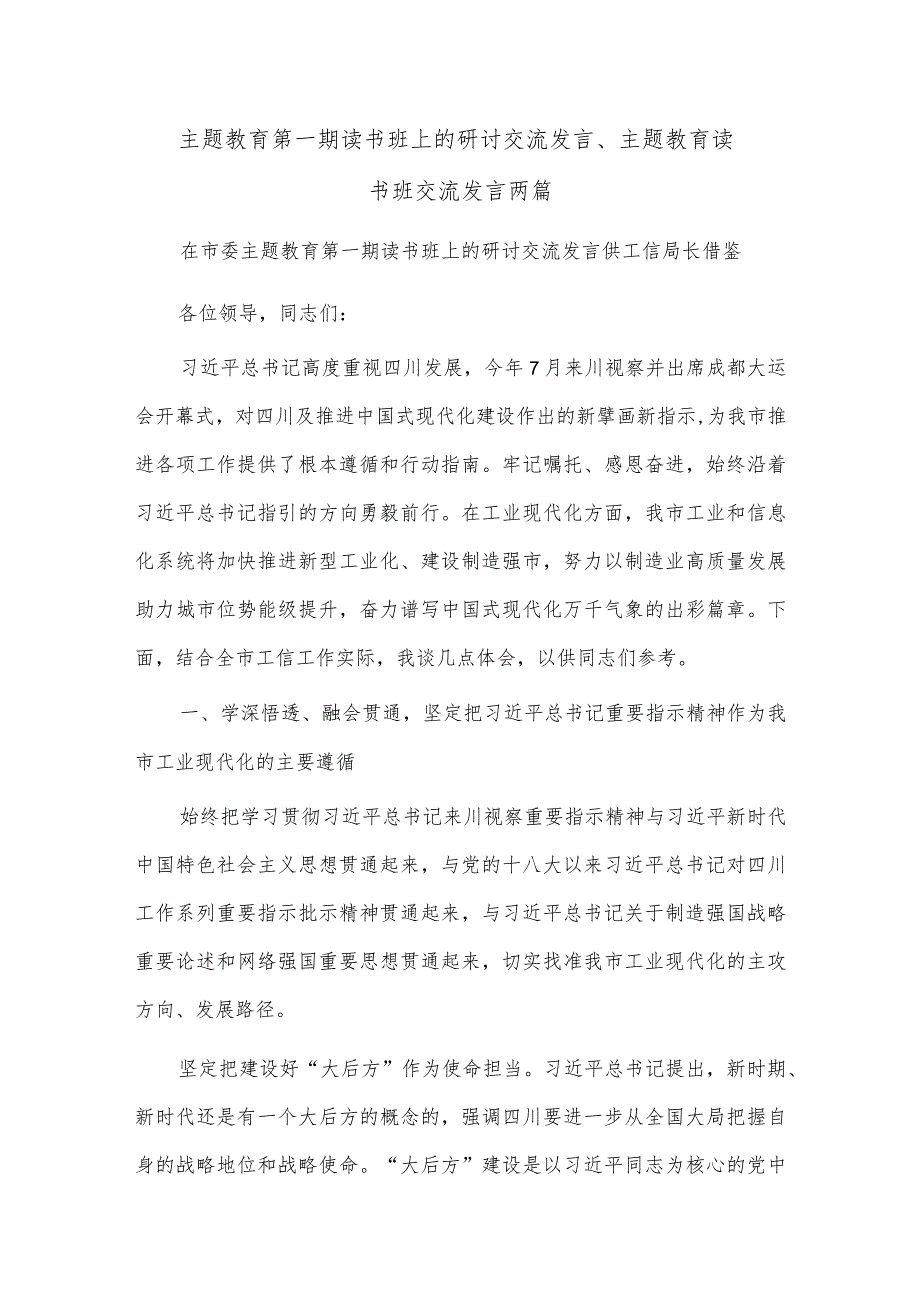 主题教育第一期读书班上的研讨交流发言、主题教育读书班交流发言两篇

在市委主题教育第一期读书班上的研讨交流发言供工信局长借鉴

各位领导，同志们：

习近平总书记高度重视四川发展，今年7月来川视察并出席成都大运会开幕式，对四川及推进中国式现代化建设作出的新擘画新指示，为我市推进各项工作提供了根本遵循和行动指南。牢记嘱托、感恩奋进，始终沿着习近平总书记指引的方向勇毅前行。在工业现代化方面，我市工业和信息化系统将加快推进新型工业化、建设制造强市，努力以制造业高质量发展助力城市位势能级提升，奋力谱写中国式现代化万千气象的出彩篇章。下面，结合全市工信工作实际，我谈几点体会，以供同志们参考。

一、学深悟透、融会贯通，坚定把习近平总书记重要指示精神作为我市工业现代化的主要遵循

始终把学习贯彻习近平总书记来川视察重要指示精神与习近平新时代中国特色社会主义思想贯通起来，与党的十八大以来习近平总书记对四川工作系列重要指示批示精神贯通起来，与习近平总书记关于制造强国战略重要论述和网络强国重要思想贯通起来，切实找准我市工业现代化的主攻方向、发展路径。

坚定把建设好“大后方”作为使命担当。习近平总书记提出，新时期、新时代还是有一个大后方的概念的，强调四川要进一步从全国大局把握自身的战略地位和战略使命。“大后方”建设是以习近平同志为核心的党中